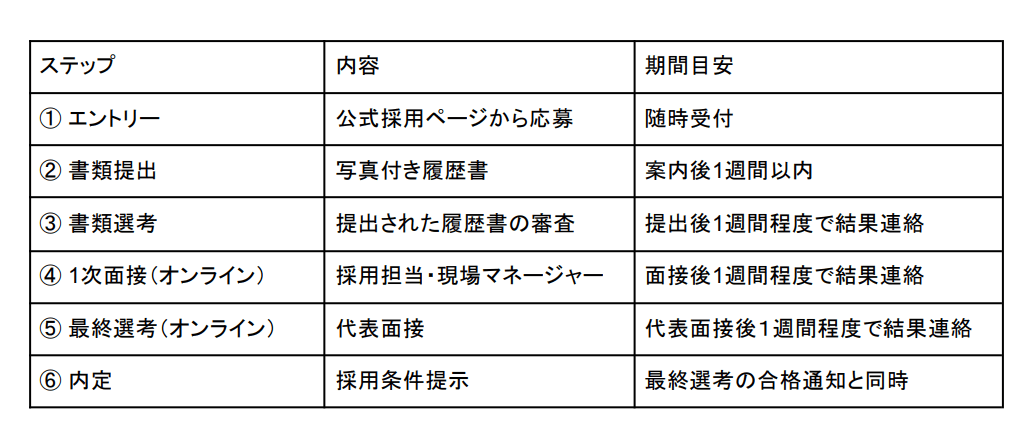 | ステップ | 内容 | 期間目安 |
|---|---|---|
| ① エントリー | 公式採用ページから応募 | 随時受付 |
| ② 書類提出 | 写真付き履歴書 | 案内後1週間以内 |
| ③ 書類選考 | 提出された履歴書の審査 | 提出後1週間程度で結果連絡 |
| ④ 1次面接（オンライン） | 採用担当・現場マネージャー | 面接後1週間程度で結果連絡 |
| ⑤ 最終選考（オンライン） | 代表面接 | 代表面接後1週間程度で結果連絡 |
| ⑥ 内定 | 採用条件提示 | 最終選考の合格通知と同時 |